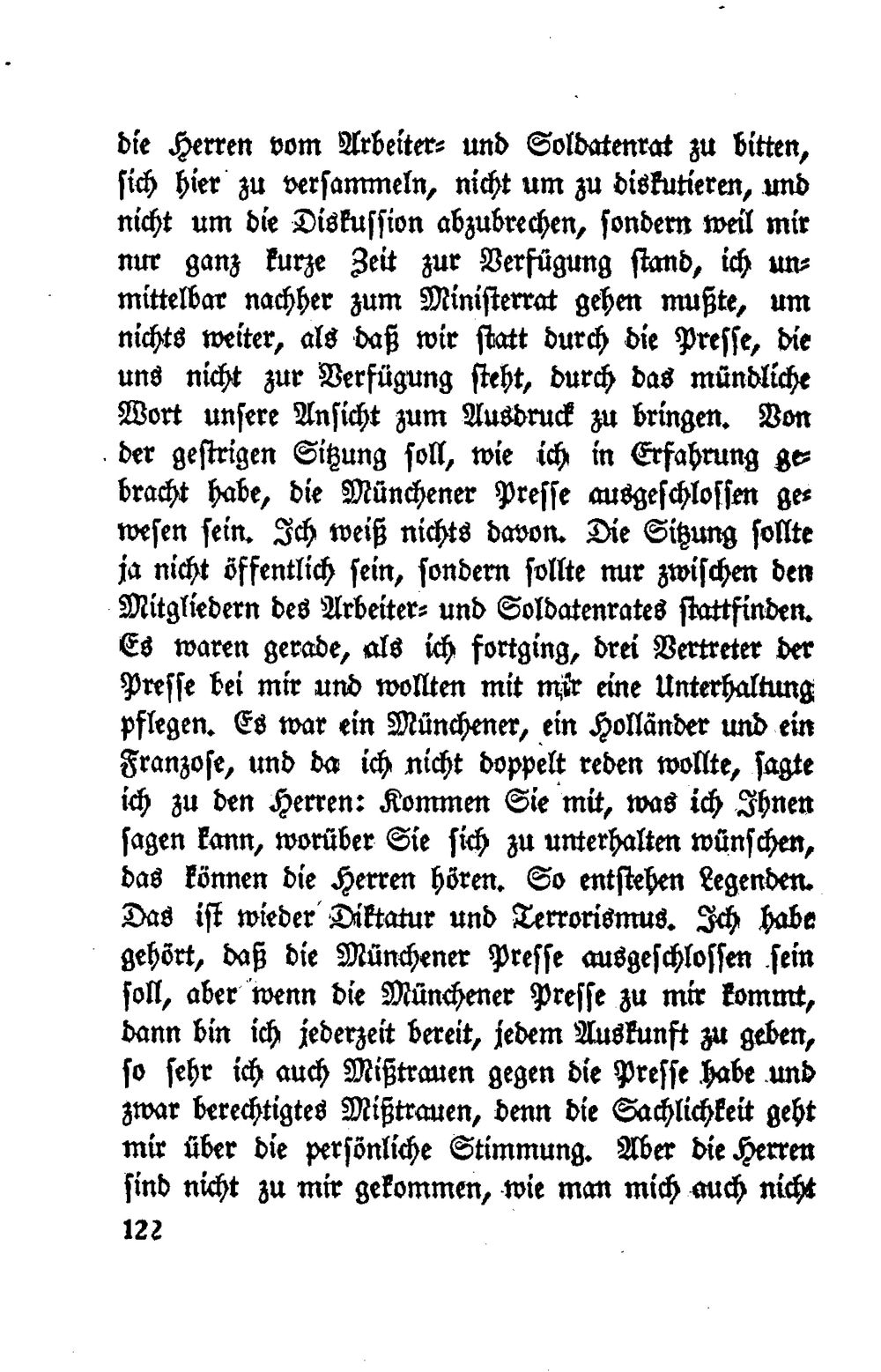 die Herren vom Arbeiter- und Soldatenrat zu bitten, sich hier zu versammeln, nicht um zu diskutieren, und nicht um die Diskussion abzubrechen, sondern weil mir nur ganz kurze Zeit zur Verfügung stand, ich unmittelbar nachher zum Ministerrat gehen mußte, um nichts weiter, als daß wir statt durch die Presse, die uns nicht zur Verfügung steht, durch das mündliche Wort unsere Ansicht zum Ausdruck zu bringen. Von der gestrigen Sitzung soll, wie ich in Erfahrung gebracht habe, die Münchener Presse ausgeschlossen gewesen sein. Ich weiß nichts davon. Die Sitzung sollte ja nicht öffentlich sein, sondern sollte nur zwischen den Mitgliedern des Arbeiter- und Soldatenrates stattfinden. Es waren gerade, als ich fortging, drei Vertreter der Presse bei mir und wollten mit mir eine Unterhaltung pflegen. Es war ein Münchener, ein Holländer und ein Franzose, und da ich nicht doppelt reden wollte, sagte ich zu den Herren: Kommen Sie mit, was ich Ihnen sagen kann, worüber Sie sich zu unterhalten wünschen, das können die Herren hören. So entstehen Legenden. Das ist wieder Diktatur und Terrorismus. Ich habe gehört, daß die Münchener Presse ausgeschlossen sein soll, aber wenn die Münchener Presse zu mir kommt, dann bin ich jederzeit bereit, jedem Auskunft zu geben, so sehr ich auch Mißtrauen gegen die Presse habe und zwar berechtigtes Mißtrauen, denn die Sachlichkeit geht mir über die persönliche Stimmung. Aber die Herren sind nicht zu mir gekommen, wie man mich auch nicht

122